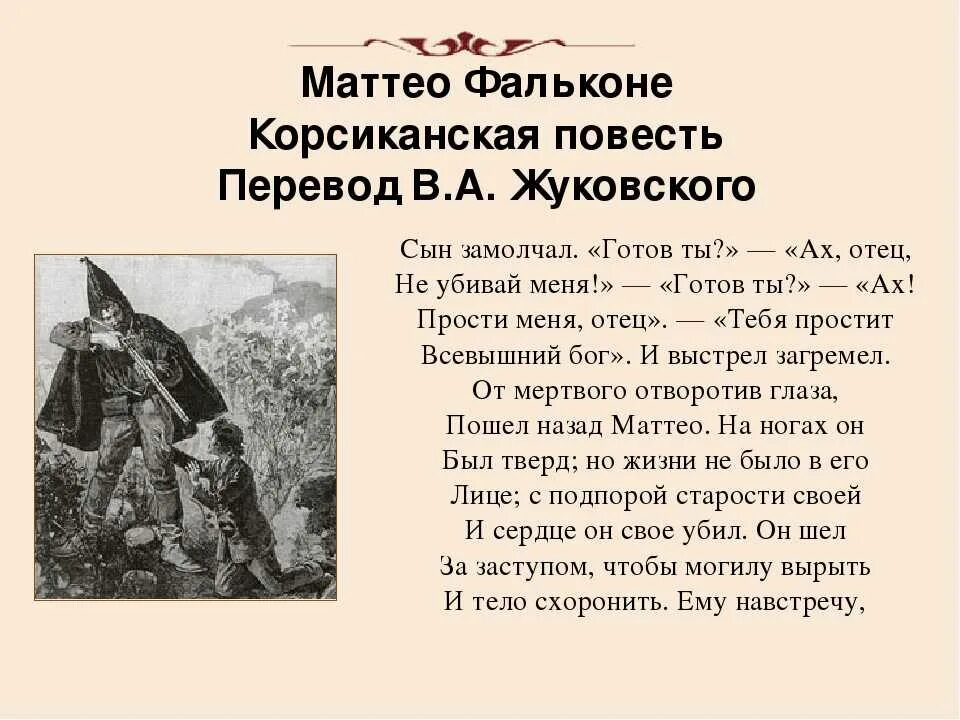 Маттео Фальконе
Корсиканская повесть
Перевод В.А. Жуковского

Сын замолчал. «Готов ты?» — «Ах, отец,
Не убивай меня!» — «Готов ты?» — «Ах!
Прости меня, отец». — «Тебя простит
Всевышний бог». И выстрел загремел.
От мертвого отворотив глаза,
Пошел назад Маттео. На ногах он
Был тверд; но жизни не было в его
Лице; с подпорой старости своей
И сердце он свое убил. Он шел
За заступом, чтобы могилу вырыть
И тело схоронить. Ему навстречу,